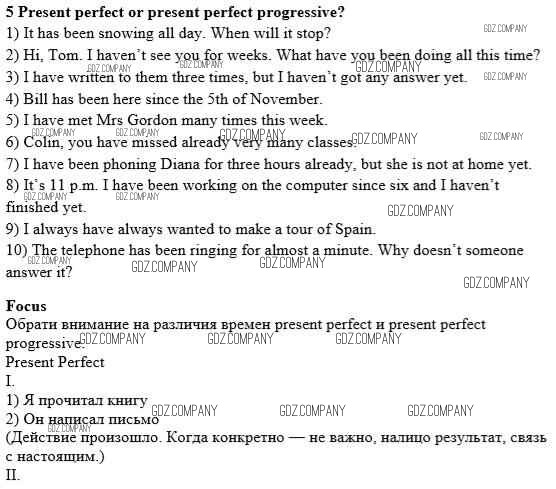 5 Present perfect or present perfect progressive?

1) It has been snowing all day. When will it stop?

2) Hi, Tom. I haven't see you for weeks. What have you been doing all this time?

3) I have written to them three times, but I haven't got any answer yet.

4) Bill has been here since the 5th of November.

5) I have met Mrs Gordon many times this week.

6) Colin, you have missed already very many classes.

7) I have been phoning Diana for three hours already, but she is not at home yet.

8) It's 11 p.m. I have been working on the computer since six and I haven't finished yet.

9) I always have always wanted to make a tour of Spain.

10) The telephone has been ringing for almost a minute. Why doesn't someone answer it?

Focus

Обрати внимание на различия времен present perfect и present perfect progressive.

Present Perfect

I.

1) Я прочитал книгу

2) Он написал письмо

(Действие произошло. Когда конкретно — не важно, налицо результат, связь с настоящим.)

II.

GDZ.COMPANY